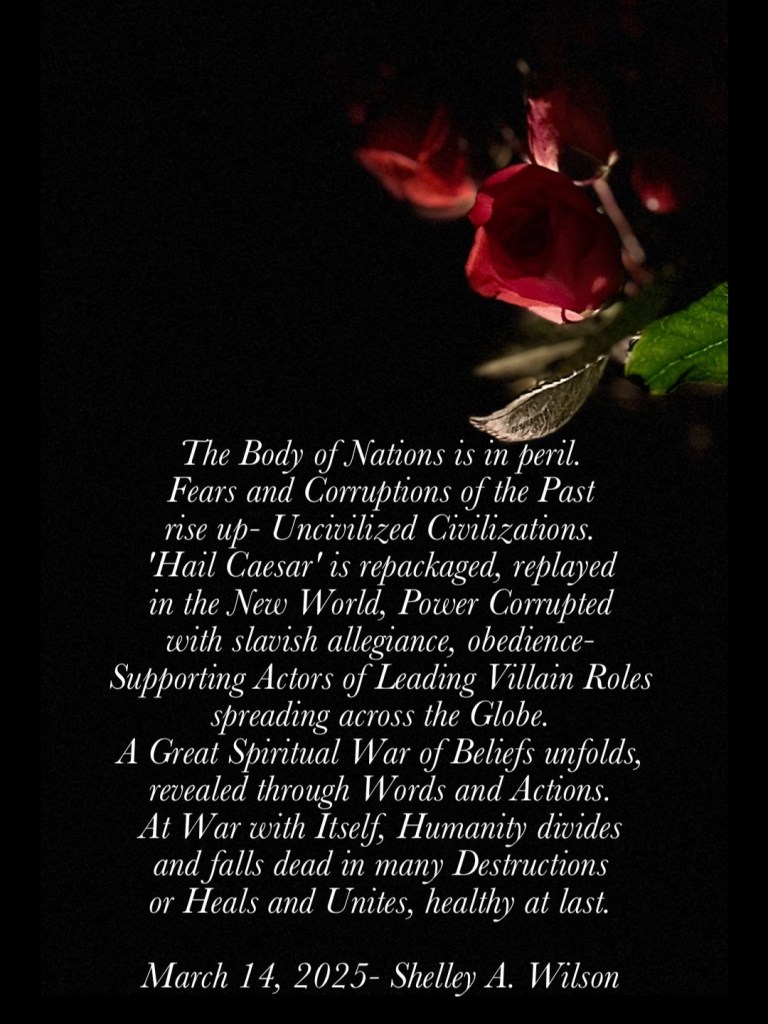 The Body of Nations is in peril.
Fears and Corruptions of the Past
rise up- Uncivilized Civilizations.
'Hail Caesar' is repackaged, replayed
in the New World, Power Corrupted
with slavish allegiance, obedience-
Supporting Actors of Leading Villain Roles
spreading across the Globe.
A Great Spiritual War of Beliefs unfolds,
revealed through Words and Actions.
At War with Itself, Humanity divides
and falls dead in many Destructions
or Heals and Unites, healthy at last.

March 14, 2025- Shelley A. Wilson